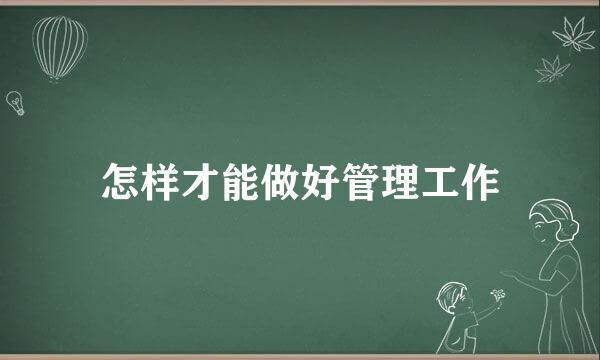 怎样才能做好管理工作